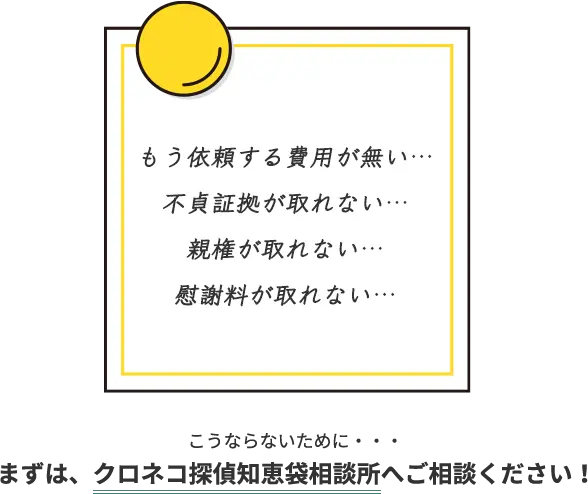 もう依頼する費用が無い…

不貞証拠が取れない…

親権が取れない…

慰謝料が取れない…

こうならないために・・・

まずは、クロネコ探偵知恵袋相談所へご相談ください！